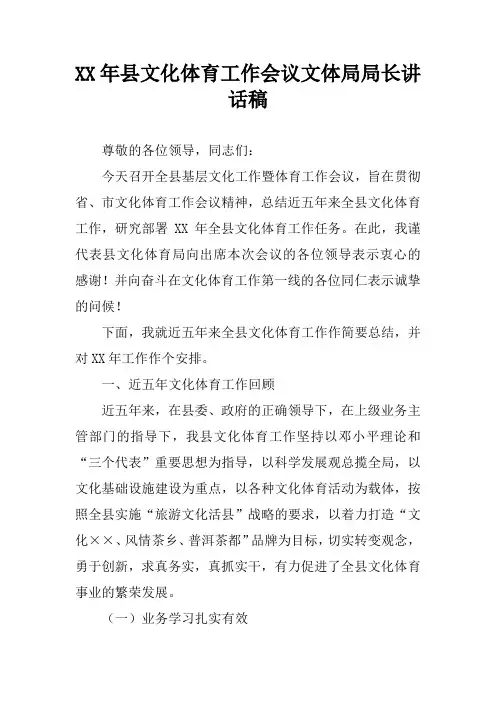 XX 年县文化体育工作会议文体局局长讲话稿

尊敬的各位领导，同志们：

今天召开全县基层文化工作暨体育工作会议，旨在贯彻省、市文化体育工作会议精神，总结近五年来全县文化体育工作，研究部署 XX 年全县文化体育工作任务。在此，我谨代表县文化体育局向出席本次会议的各位领导表示衷心的感谢！并向奋斗在文化体育工作第一线的各位同仁表示诚挚的问候！

下面，我就近五年来全县文化体育工作作简要总结，并对 XX 年工作作个安排。

一、近五年文化体育工作回顾

近五年来，在县委、政府的正确领导下，在上级业务主管部门的指导下，我县文化体育工作坚持以邓小平理论和“三个代表”重要思想为指导，以科学发展观总揽全局，以文化基础设施建设为重点，以各种文化体育活动为载体，按照全县实施“旅游文化活县”战略的要求，以着力打造“文化××、风情茶乡、普洱茶都”品牌为目标，切实转变观念，勇于创新，求真务实，真抓实干，有力促进了全县文化体育事业的繁荣发展。

（一）业务学习扎实有效